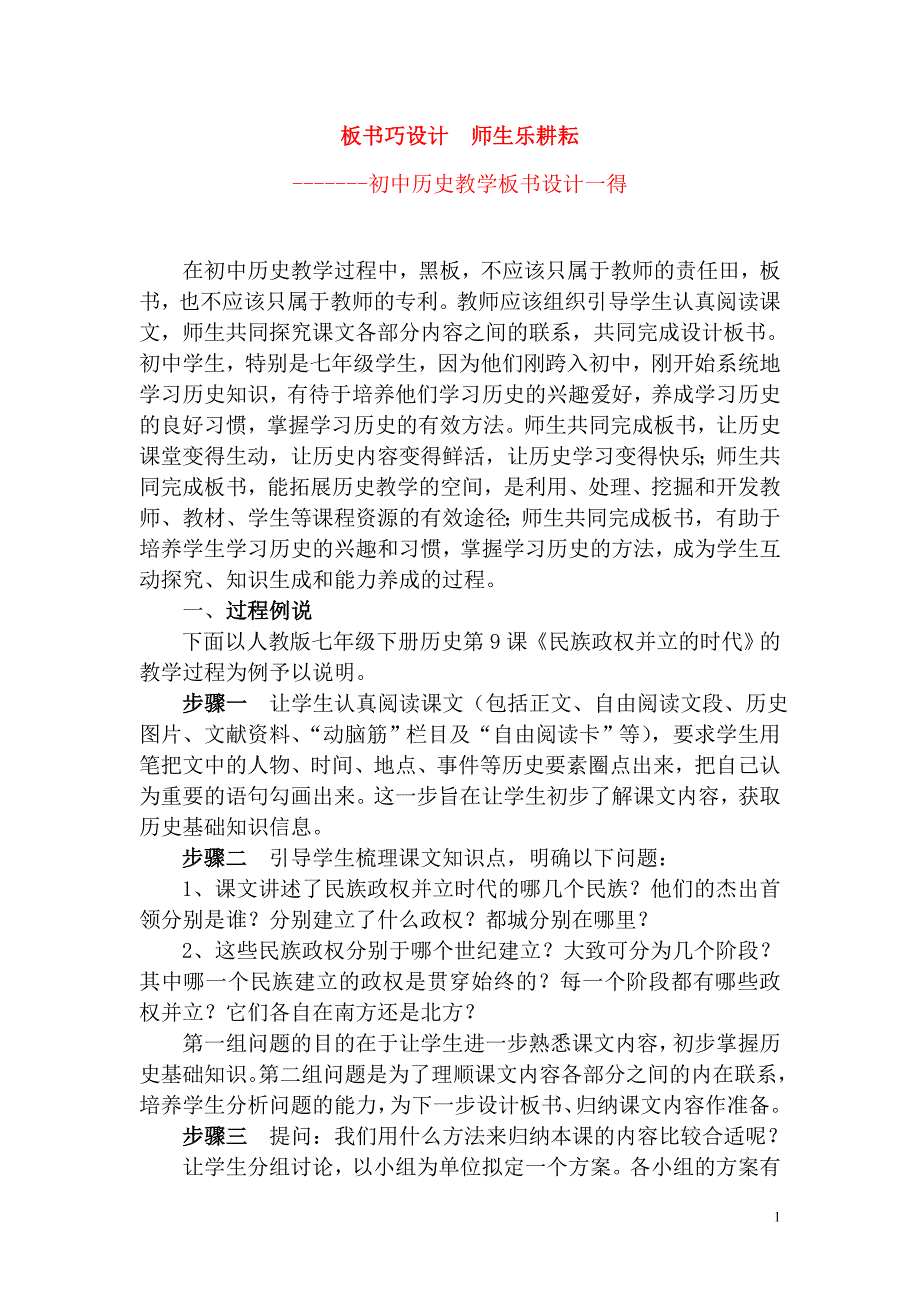 板书巧设计　师生乐耕耘

-------初中历史教学板书设计一得

在初中历史教学过程中，黑板，不应该只属于教师的责任田，板书，也不应该只属于教师的专利。教师应该组织引导学生认真阅读课文，师生共同探究课文各部分内容之间的联系，共同完成设计板书。初中学生，特别是七年级学生，因为他们刚跨入初中，刚开始系统地学习历史知识，有待于培养他们学习历史的兴趣爱好，养成学习历史的良好习惯，掌握学习历史的有效方法。师生共同完成板书，让历史课堂变得生动，让历史内容变得鲜活，让历史学习变得快乐；师生共同完成板书，能拓展历史教学的空间，是利用、处理、挖掘和开发教师、教材、学生等课程资源的有效途径；师生共同完成板书，有助于培养学生学习历史的兴趣和习惯，掌握学习历史的方法，成为学生互动探究、知识生成和能力养成的过程。

一、过程例说

下面以人教版七年级下册历史第9课《民族政权并立的时代》的教学过程为例予以说明。

步骤一　让学生认真阅读课文（包括正文、自由阅读文段、历史图片、文献资料、“动脑筋”栏目及“自由阅读卡”等），要求学生用笔把文中的人物、时间、地点、事件等历史要素圈点出来，把自己认为重要的语句勾画出来。这一步旨在让学生初步了解课文内容，获取历史基础知识信息。

步骤二　引导学生梳理课文知识点，明确以下问题：

1、课文讲述了民族政权并立时代的哪几个民族？他们的杰出首领分别是谁？分别建立了什么政权？都城分别在哪里？

2、这些民族政权分别于哪个世纪建立？大致可分为几个阶段？其中哪一个民族建立的政权是贯穿始终的？每一个阶段都有哪些政权并立？它们各自在南方还是北方？

第一组问题的目的在于让学生进一步熟悉课文内容，初步掌握历史基础知识。第二组问题是为了理顺课文内容各部分之间的内在联系，培养学生分析问题的能力，为下一步设计板书、归纳课文内容作准备。

步骤三　提问：我们用什么方法来归纳本课的内容比较合适呢？

让学生分组讨论，以小组为单位拟定一个方案。各小组的方案有

1